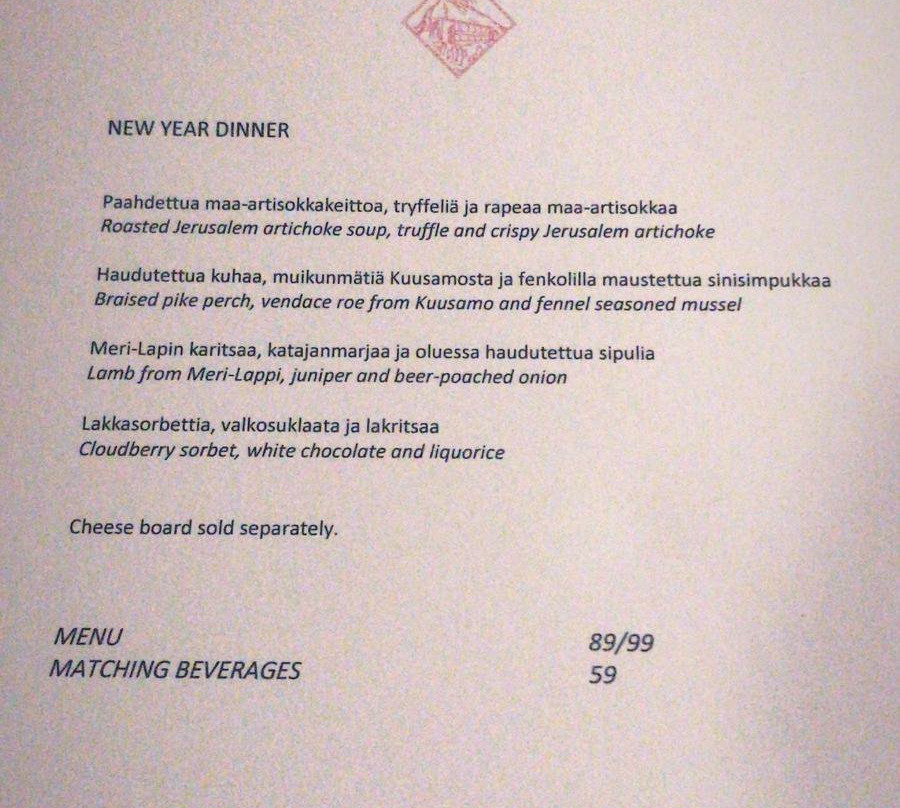 NEW YEAR DINNER

Paahdettua maa-artisokkakeittoa, tryffeliä ja rapeaa maa-artisokkaa
Roasted Jerusalem artichoke soup, truffle and crispy Jerusalem artichoke

Haudutettua kuhaa, muikunmätiä Kuusamosta ja fenkolilla maustettua sinisimpukkaa
Braised pike perch, vendace roe from Kuusamo and fennel seasoned mussel

Meri-Lapin karitsaa, katajanmarjaa ja oluessa haudutettua sipulia
Lamb from Meri-Lappi, juniper and beer-poached onion

Lakkasorbettia, valkosuklaata ja lakritsaa
Cloudberry sorbet, white chocolate and liquorice

Cheese board sold separately.

MENU 89/99
MATCHING BEVERAGES 59